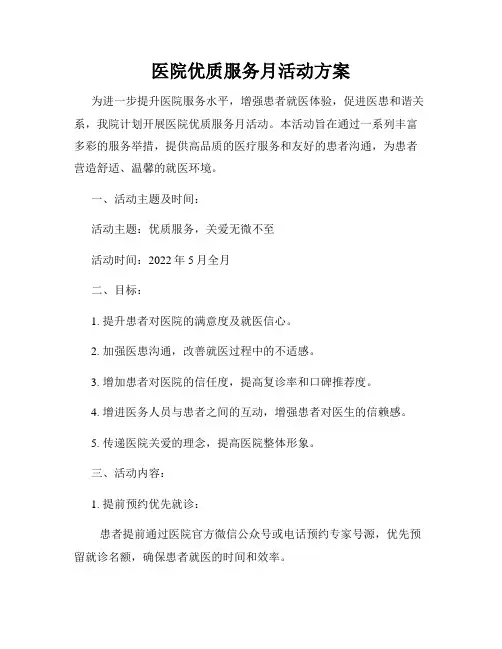 医院优质服务月活动方案

为进一步提升医院服务水平，增强患者就医体验，促进医患和谐关系，我院计划开展医院优质服务月活动。本活动旨在通过一系列丰富多彩的服务举措，提供高品质的医疗服务和友好的患者沟通，为患者营造舒适、温馨的就医环境。

一、活动主题及时间：

活动主题：优质服务，关爱无微不至

活动时间：2022 年 5 月全月

二、目标：

1. 提升患者对医院的满意度及就医信心。

2. 加强医患沟通，改善就医过程中的不适感。

3. 增加患者对医院的信任度，提高复诊率和口碑推荐度。

4. 增进医务人员与患者之间的互动，增强患者对医生的信赖感。

5. 传递医院关爱的理念，提高医院整体形象。

三、活动内容：

1. 提前预约优先就诊：

患者提前通过医院官方微信公众号或电话预约专家号源，优先预留就诊名额，确保患者就医的时间和效率。